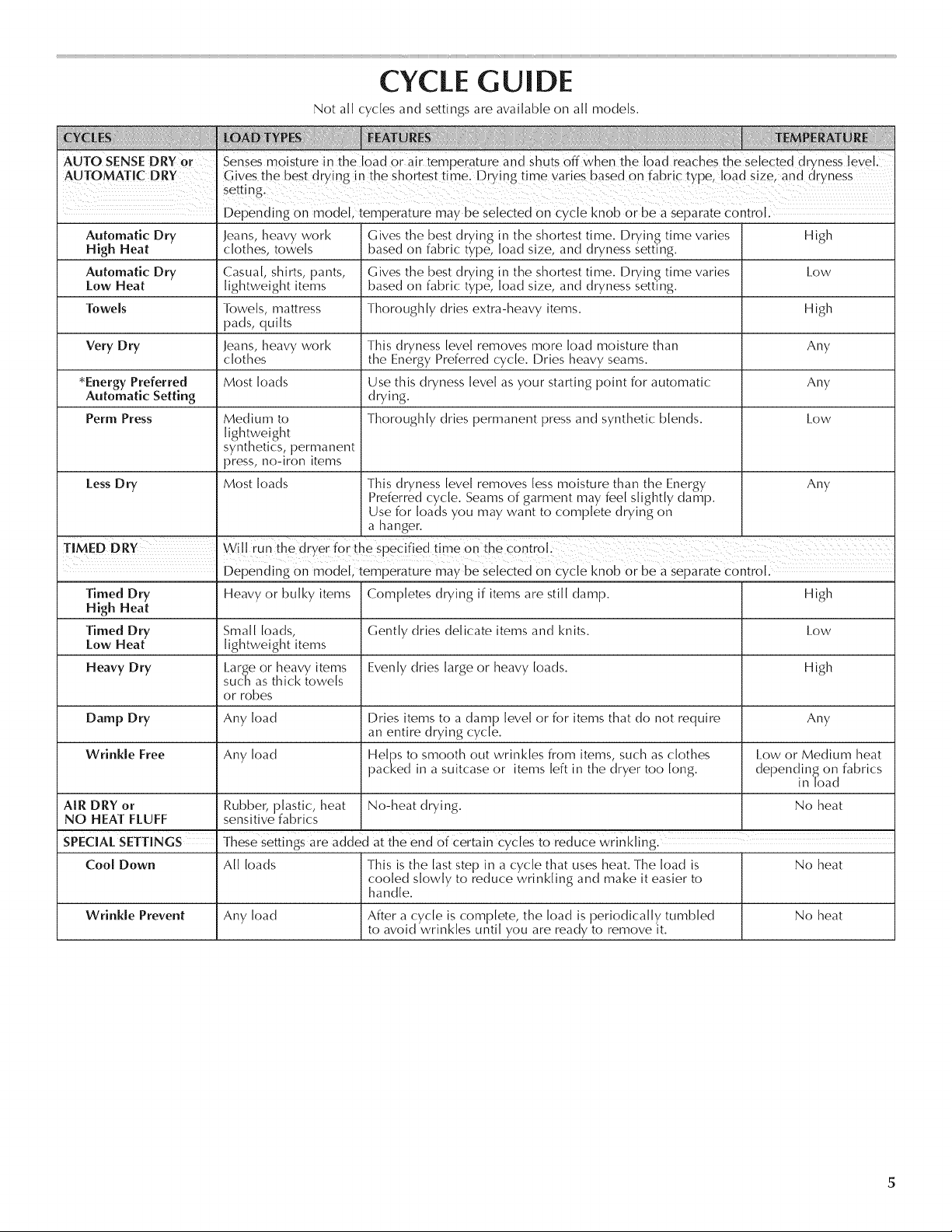 CYCLE GUIDE

Not all cycles and settings are available on all models.

| CYCLES | LOAD TYPES | FEATURES | TEMPERATURE |
|---|---|---|---|
| AUTO SENSE DRY or AUTOMATIC DRY | Senses moisture in the load or air temperature and shuts off when the load reaches the selected dryness level. Gives the best drying in the shortest time. Drying time varies based on fabric type, load size, and dryness setting. Depending on model, temperature may be selected on cycle knob or be a separate control. | | |
| Automatic Dry High Heat | Jeans, heavy work clothes, towels | Gives the best drying in the shortest time. Drying time varies based on fabric type, load size, and dryness setting. | High |
| Automatic Dry Low Heat | Casual, shirts, pants, lightweight items | Gives the best drying in the shortest time. Drying time varies based on fabric type, load size, and dryness setting. | Low |
| Towels | Towels, mattress pads, quilts | Thoroughly dries extra-heavy items. | High |
| Very Dry | Jeans, heavy work clothes | This dryness level removes more load moisture than the Energy Preferred cycle. Dries heavy seams. | Any |
| *Energy Preferred Automatic Setting | Most loads | Use this dryness level as your starting point for automatic drying. | Any |
| Perm Press | Medium to lightweight synthetics, permanent press, no-iron items | Thoroughly dries permanent press and synthetic blends. | Low |
| Less Dry | Most loads | This dryness level removes less moisture than the Energy Preferred cycle. Seams of garment may feel slightly damp. Use for loads you may want to complete drying on a hanger. | Any |
| TIMED DRY | Will run the dryer for the specified time on the control. Depending on model, temperature may be selected on cycle knob or be a separate control. | | |
| Timed Dry High Heat | Heavy or bulky items | Completes drying if items are still damp. | High |
| Timed Dry Low Heat | Small loads, lightweight items | Gently dries delicate items and knits. | Low |
| Heavy Dry | Large or heavy items such as thick towels or robes | Evenly dries large or heavy loads. | High |
| Damp Dry | Any load | Dries items to a damp level or for items that do not require an entire drying cycle. | Any |
| Wrinkle Free | Any load | Helps to smooth out wrinkles from items, such as clothes packed in a suitcase or items left in the dryer too long. | Low or Medium heat depending on fabrics in load |
| AIR DRY or NO HEAT FLUFF | Rubber, plastic, heat sensitive fabrics | No-heat drying. | No heat |
| SPECIAL SETTINGS | These settings are added at the end of certain cycles to reduce wrinkling. | | |
| Cool Down | All loads | This is the last step in a cycle that uses heat. The load is cooled slowly to reduce wrinkling and make it easier to handle. | No heat |
| Wrinkle Prevent | Any load | After a cycle is complete, the load is periodically tumbled to avoid wrinkles until you are ready to remove it. | No heat |

5